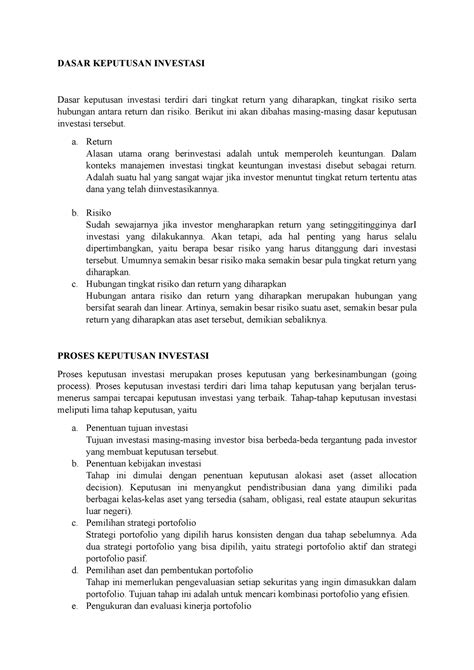 DASAR KEPUTUSAN INVESTASI

Dasar keputusan investasi terdiri dari tingkat return yang diharapkan, tingkat risiko serta hubungan antara return dan risiko. Berikut ini akan dibahas masing-masing dasar keputusan investasi tersebut.

a. Return
Alasan utama orang berinvestasi adalah untuk memperoleh keuntungan. Dalam konteks manajemen investasi tingkat keuntungan investasi disebut sebagai return. Adalah suatu hal yang sangat wajar jika investor menuntut tingkat return tertentu atas dana yang telah diinvestasikannya.

b. Risiko
Sudah sewajarnya jika investor mengharapkan return yang setinggitingginya darI investasi yang dilakukannya. Akan tetapi, ada hal penting yang harus selalu dipertimbangkan, yaitu berapa besar risiko yang harus ditanggung dari investasi tersebut. Umumnya semakin besar risiko maka semakin besar pula tingkat return yang diharapkan.

c. Hubungan tingkat risiko dan return yang diharapkan
Hubungan antara risiko dan return yang diharapkan merupakan hubungan yang bersifat searah dan linear. Artinya, semakin besar risiko suatu aset, semakin besar pula return yang diharapkan atas aset tersebut, demikian sebaliknya.

PROSES KEPUTUSAN INVESTASI

Proses keputusan investasi merupakan proses keputusan yang berkesinambungan (going process). Proses keputusan investasi terdiri dari lima tahap keputusan yang berjalan terus-menerus sampai tercapai keputusan investasi yang terbaik. Tahap-tahap keputusan investasi meliputi lima tahap keputusan, yaitu

a. Penentuan tujuan investasi
Tujuan investasi masing-masing investor bisa berbeda-beda tergantung pada investor yang membuat keputusan tersebut.
b. Penentuan kebijakan investasi
Tahap ini dimulai dengan penentuan keputusan alokasi aset (asset allocation decision). Keputusan ini menyangkut pendistribusian dana yang dimiliki pada berbagai kelas-kelas aset yang tersedia (saham, obligasi, real estate ataupun sekuritas luar negeri).
c. Pemilihan strategi portofolio
Strategi portofolio yang dipilih harus konsisten dengan dua tahap sebelumnya. Ada dua strategi portofolio yang bisa dipilih, yaitu strategi portofolio aktif dan strategi portofolio pasif.
d. Pemilihan aset dan pembentukan portofolio
Tahap ini memerlukan pengevaluasian setiap sekuritas yang ingin dimasukkan dalam portofolio. Tujuan tahap ini adalah untuk mencari kombinasi portofolio yang efisien.
e. Pengukuran dan evaluasi kinerja portofolio